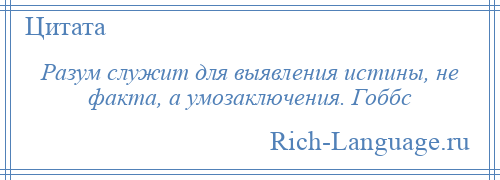 Цитата

Разум служит для выявления истины, не факта, а умозаключения. Гоббс

Rich-Language.ru